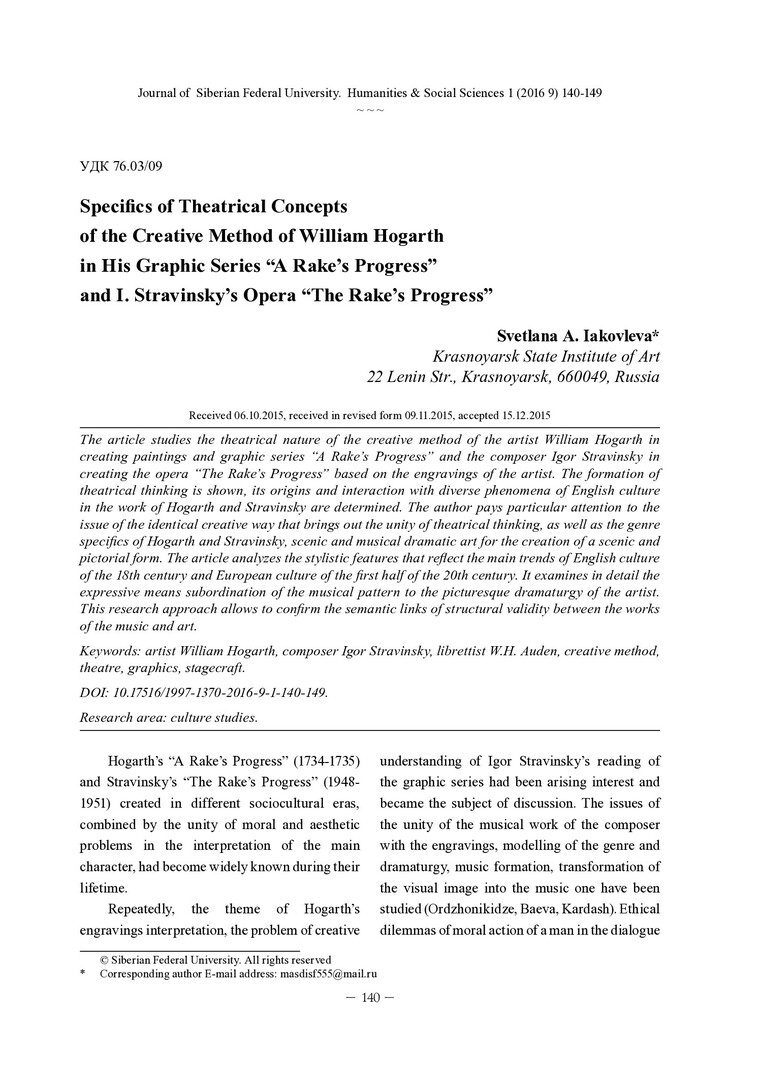 Journal of Siberian Federal University. Humanities & Social Sciences 1 (2016 9) 140-149
~ ~ ~

УДК 76.03/09

Specifics of Theatrical Concepts of the Creative Method of William Hogarth in His Graphic Series “A Rake’s Progress” and I. Stravinsky’s Opera “The Rake’s Progress”

Svetlana A. Iakovleva*
Krasnoyarsk State Institute of Art
22 Lenin Str., Krasnoyarsk, 660049, Russia

Received 06.10.2015, received in revised form 09.11.2015, accepted 15.12.2015

The article studies the theatrical nature of the creative method of the artist William Hogarth in creating paintings and graphic series “A Rake’s Progress” and the composer Igor Stravinsky in creating the opera “The Rake’s Progress” based on the engravings of the artist. The formation of theatrical thinking is shown, its origins and interaction with diverse phenomena of English culture in the work of Hogarth and Stravinsky are determined. The author pays particular attention to the issue of the identical creative way that brings out the unity of theatrical thinking, as well as the genre specifics of Hogarth and Stravinsky, scenic and musical dramatic art for the creation of a scenic and pictorial form. The article analyzes the stylistic features that reflect the main trends of English culture of the 18th century and European culture of the first half of the 20th century. It examines in detail the expressive means subordination of the musical pattern to the picturesque dramaturgy of the artist. This research approach allows to confirm the semantic links of structural validity between the works of the music and art.

Keywords: artist William Hogarth, composer Igor Stravinsky, librettist W.H. Auden, creative method, theatre, graphics, stagecraft.

DOI: 10.17516/1997-1370-2016-9-1-140-149.

Research area: culture studies.

Hogarth’s “A Rake’s Progress” (1734-1735) and Stravinsky’s “The Rake’s Progress” (1948-1951) created in different sociocultural eras, combined by the unity of moral and aesthetic problems in the interpretation of the main character, had become widely known during their lifetime.

Repeatedly, the theme of Hogarth’s engravings interpretation, the problem of creative understanding of Igor Stravinsky’s reading of the graphic series had been arising interest and became the subject of discussion. The issues of the unity of the musical work of the composer with the engravings, modelling of the genre and dramaturgy, music formation, transformation of the visual image into the music one have been studied (Ordzhonikidze, Baeva, Kardash). Ethical dilemmas of moral action of a man in the dialogue

© Siberian Federal University. All rights reserved
* Corresponding author E-mail address: masdisf555@mail.ru

— 140 —